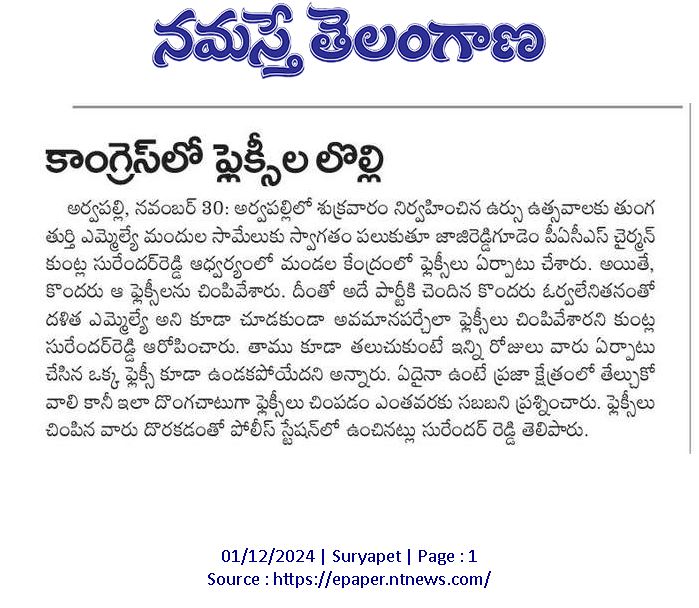 నమస్తే తెలంగాణ

కాంగ్రెస్‌లో ఫ్లెక్సీల లొల్లి

అర్వపల్లి, నవంబర్ 30: అర్వపల్లిలో శుక్రవారం నిర్వహించిన ఉర్సు ఉత్సవాలకు తుంగతుర్తి ఎమ్మెల్యే మందుల సామేలుకు స్వాగతం పలుకుతూ జాజిరెడ్డిగూడెం పీఏసీఎస్ చైర్మన్ కుంట్ల సురేందర్‌రెడ్డి ఆధ్వర్యంలో మండల కేంద్రంలో ఫ్లెక్సీలు ఏర్పాటు చేశారు. అయితే, కొందరు ఆ ఫ్లెక్సీలను చింపివేశారు. దీంతో అదే పార్టీకి చెందిన కొందరు ఓర్వలేనితనంతో దళిత ఎమ్మెల్యే అని కూడా చూడకుండా అవమానపర్చేలా ఫ్లెక్సీలు చింపివేశారని కుంట్ల సురేందర్‌రెడ్డి ఆరోపించారు. తాము కూడా తలుచుకుంటే ఇన్ని రోజులు వారు ఏర్పాటు చేసిన ఒక్క ఫ్లెక్సీ కూడా ఉండకపోయేదని అన్నారు. ఏదైనా ఉంటే ప్రజా క్షేత్రంలో తేల్చుకోవాలి కానీ ఇలా దొంగచాటుగా ఫ్లెక్సీలు చింపడం ఎంతవరకు సబబని ప్రశ్నించారు. ఫ్లెక్సీలు చింపిన వారు దొరకడంతో పోలీస్ స్టేషన్‌లో ఉంచినట్లు సురేందర్ రెడ్డి తెలిపారు.

01/12/2024 | Suryapet | Page : 1
Source : https://epaper.ntnews.com/